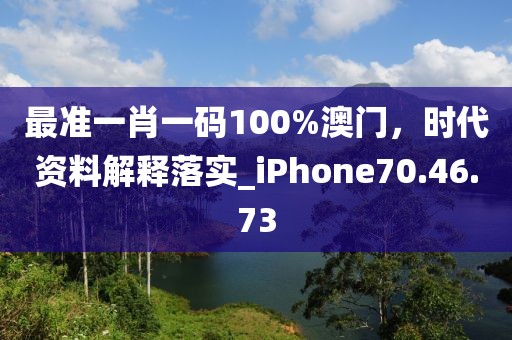 最准一肖一码100%澳门，时代资料解释落实_iPhone70.46.73